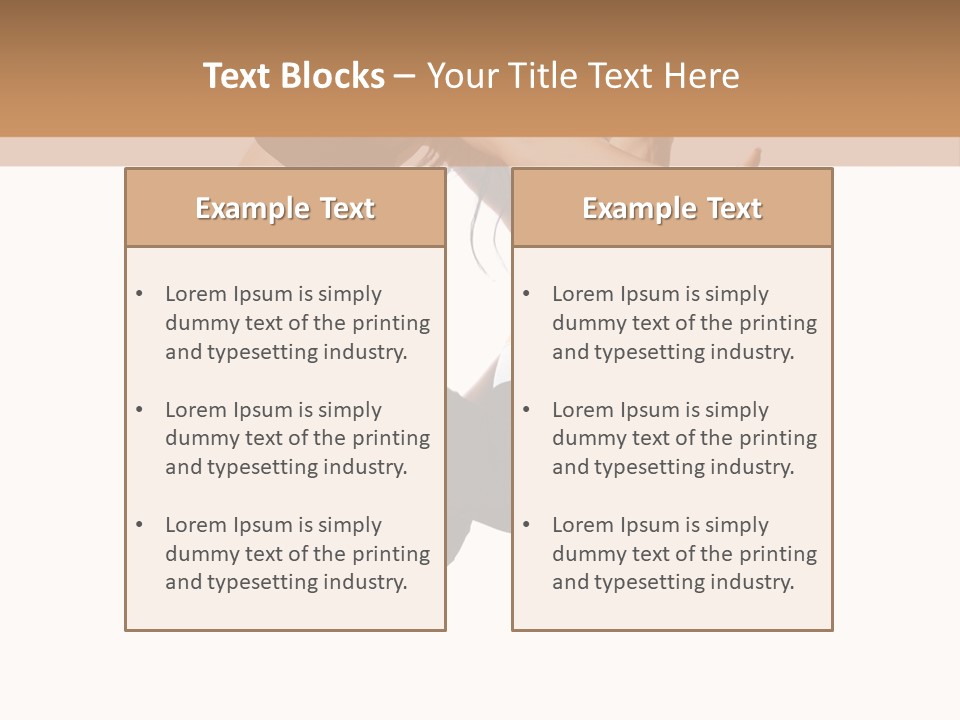 Text Blocks – Your Title Text Here

Example Text

• Lorem Ipsum is simply dummy text of the printing and typesetting industry.

• Lorem Ipsum is simply dummy text of the printing and typesetting industry.

• Lorem Ipsum is simply dummy text of the printing and typesetting industry.

Example Text

• Lorem Ipsum is simply dummy text of the printing and typesetting industry.

• Lorem Ipsum is simply dummy text of the printing and typesetting industry.

• Lorem Ipsum is simply dummy text of the printing and typesetting industry.